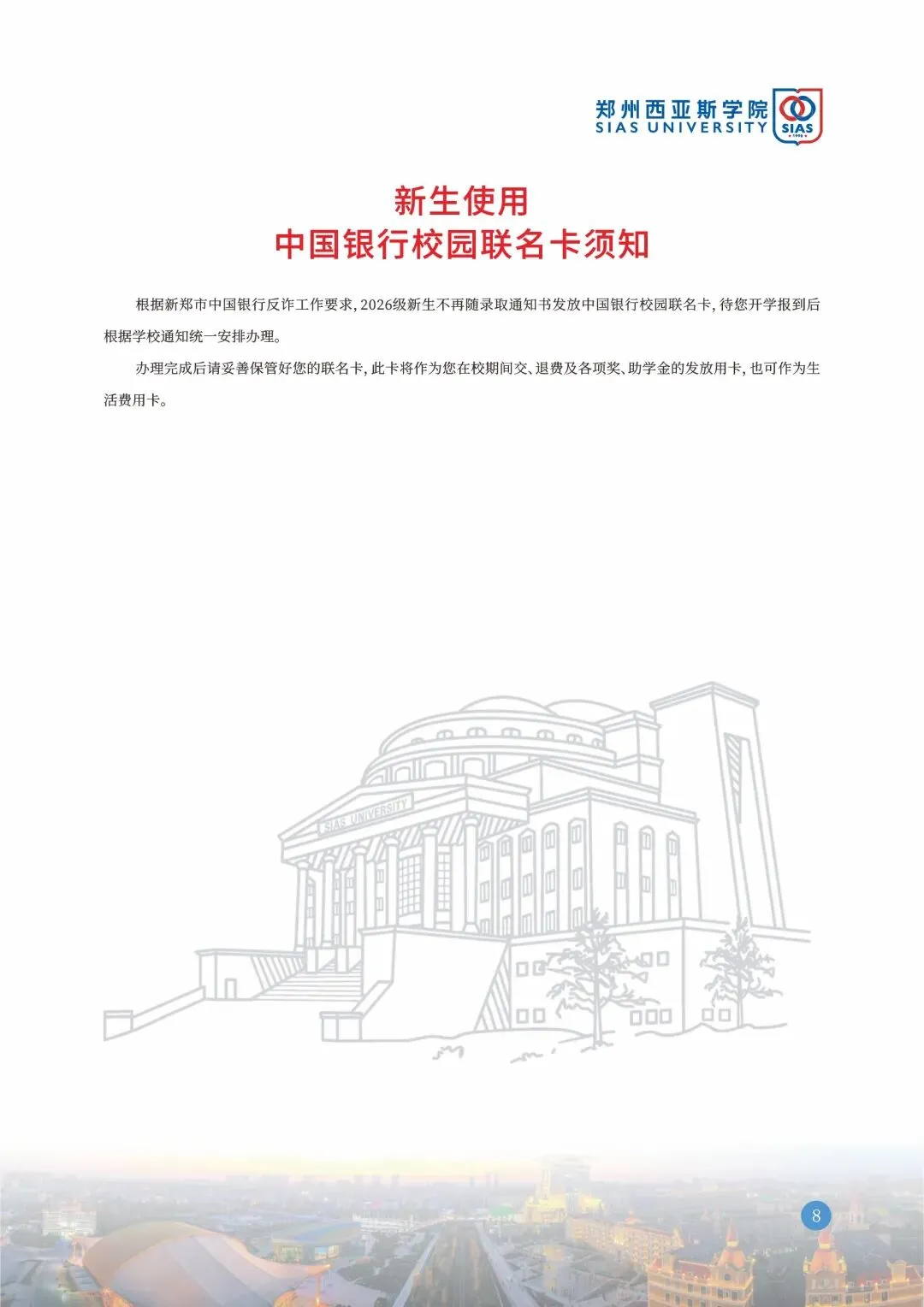 郑州西亚斯学院
SIAS UNIVERSITY
SIAS
1998

新生使用
中国银行校园联名卡须知

根据新郑市中国银行反诈工作要求，2026级新生不再随录取通知书发放中国银行校园联名卡，待您开学报到后根据学校通知统一安排办理。

办理完成后请妥善保管好您的联名卡，此卡将作为您在校期间交、退费及各项奖、助学金的发放用卡，也可作为生活费用卡。

SIAS UNIVERSITY

8